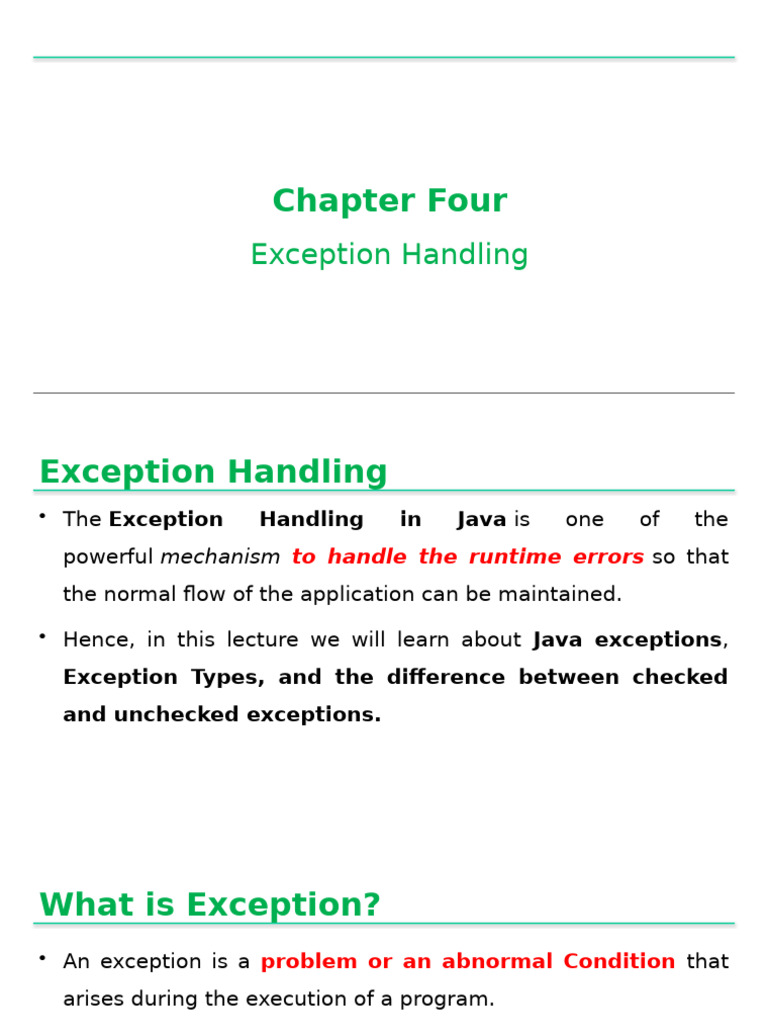 Chapter Four

Exception Handling

Exception Handling

• The Exception Handling in Java is one of the powerful mechanism to handle the runtime errors so that the normal flow of the application can be maintained.

• Hence, in this lecture we will learn about Java exceptions, Exception Types, and the difference between checked and unchecked exceptions.

What is Exception?

• An exception is a problem or an abnormal Condition that arises during the execution of a program.